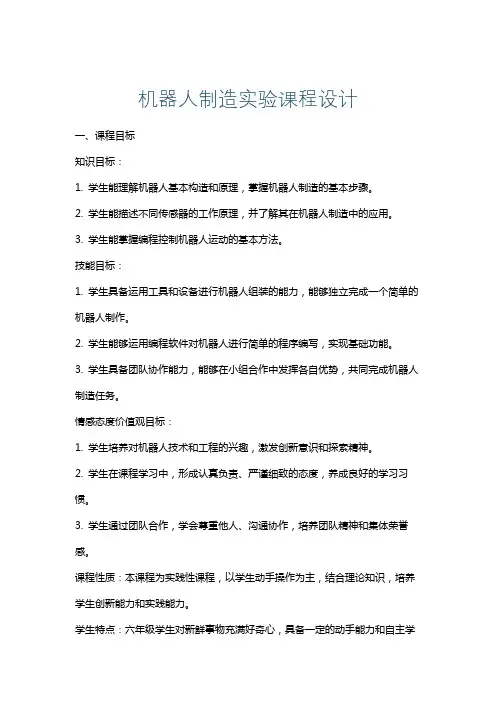 机器人制造实验课程设计

一、课程目标

知识目标：

1. 学生能理解机器人基本构造和原理，掌握机器人制造的基本步骤。

2. 学生能描述不同传感器的工作原理，并了解其在机器人制造中的应用。

3. 学生能掌握编程控制机器人运动的基本方法。

技能目标：

1. 学生具备运用工具和设备进行机器人组装的能力，能够独立完成一个简单的机器人制作。

2. 学生能够运用编程软件对机器人进行简单的程序编写，实现基础功能。

3. 学生具备团队协作能力，能够在小组合作中发挥各自优势，共同完成机器人制造任务。

情感态度价值观目标：

1. 学生培养对机器人技术和工程的兴趣，激发创新意识和探索精神。

2. 学生在课程学习中，形成认真负责、严谨细致的态度，养成良好的学习习惯。

3. 学生通过团队合作，学会尊重他人、沟通协作，培养团队精神和集体荣誉感。

课程性质：本课程为实践性课程，以学生动手操作为主，结合理论知识，培养学生创新能力和实践能力。

学生特点：六年级学生对新鲜事物充满好奇心，具备一定的动手能力和自主学